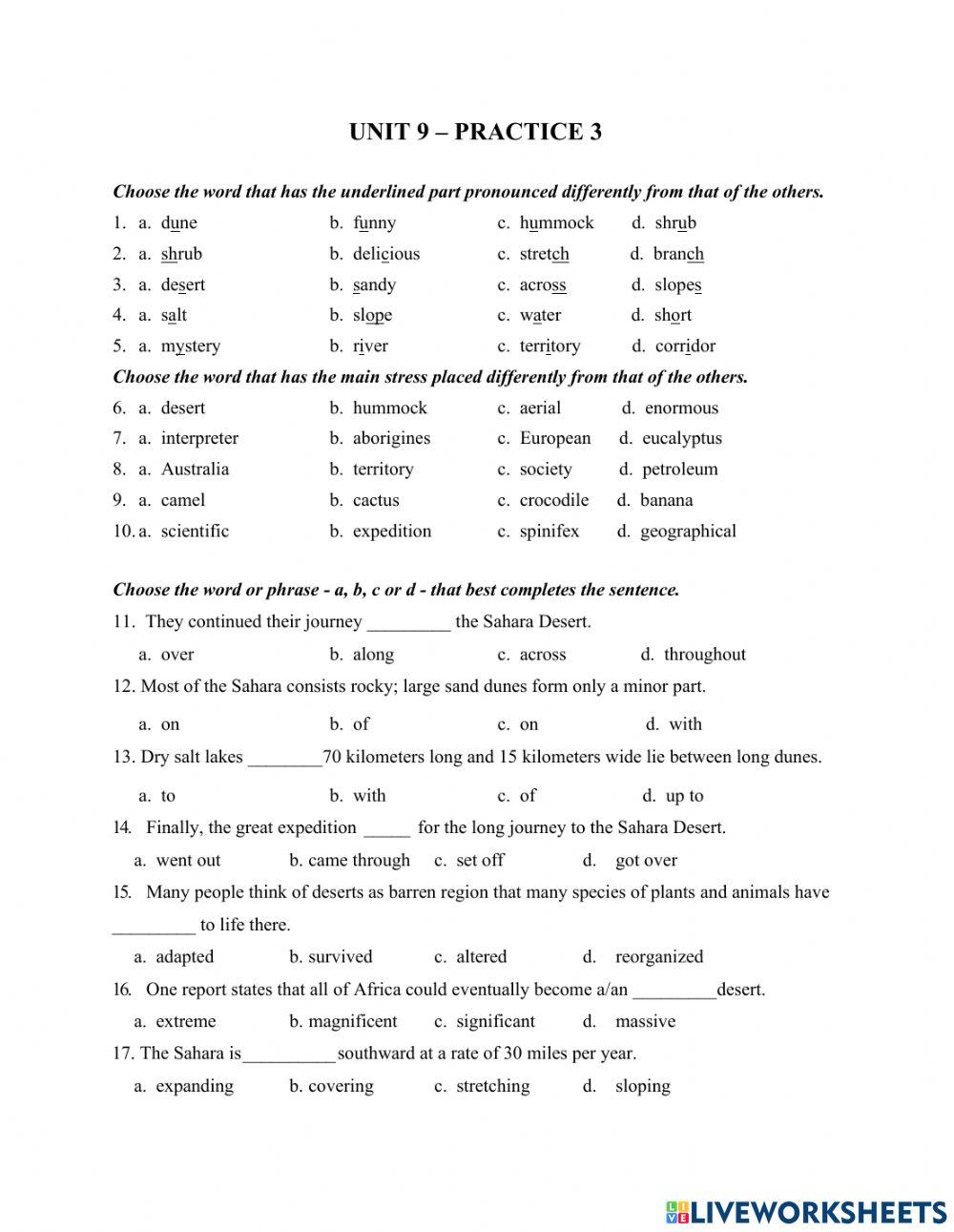 UNIT 9 – PRACTICE 3

Choose the word that has the underlined part pronounced differently from that of the others.

1. a. dune b. funny c. hummock d. shrub
2. a. shrub b. delicious c. stretch d. branch
3. a. desert b. sandy c. across d. slopes
4. a. salt b. slope c. water d. short
5. a. mystery b. river c. territory d. corridor

Choose the word that has the main stress placed differently from that of the others.

6. a. desert b. hummock c. aerial d. enormous
7. a. interpreter b. aborigines c. European d. eucalyptus
8. a. Australia b. territory c. society d. petroleum
9. a. camel b. cactus c. crocodile d. banana
10. a. scientific b. expedition c. spinifex d. geographical

Choose the word or phrase - a, b, c or d - that best completes the sentence.

11. They continued their journey _________ the Sahara Desert.
a. over b. along c. across d. throughout

12. Most of the Sahara consists rocky; large sand dunes form only a minor part.
a. on b. of c. on d. with

13. Dry salt lakes ________70 kilometers long and 15 kilometers wide lie between long dunes.
a. to b. with c. of d. up to

14. Finally, the great expedition _____ for the long journey to the Sahara Desert.
a. went out b. came through c. set off d. got over

15. Many people think of deserts as barren region that many species of plants and animals have _________ to life there.
a. adapted b. survived c. altered d. reorganized

16. One report states that all of Africa could eventually become a/an _________desert.
a. extreme b. magnificent c. significant d. massive

17. The Sahara is__________southward at a rate of 30 miles per year.
a. expanding b. covering c. stretching d. sloping

LIVEWORKSHEETS